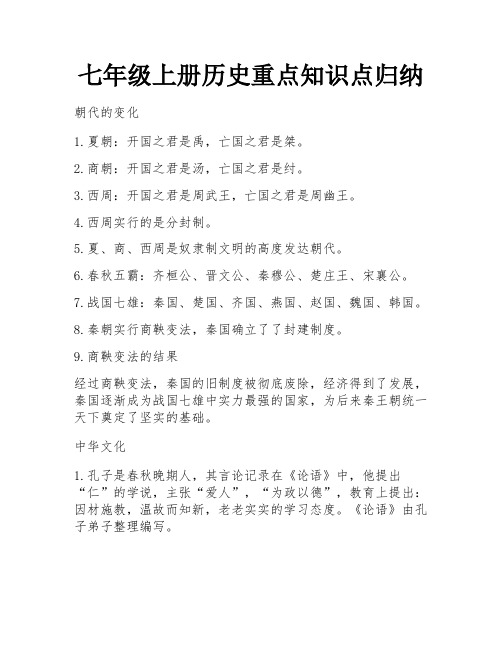 七年级上册历史重点知识点归纳

朝代的变化

1. 夏朝：开国之君是禹，亡国之君是桀。

2. 商朝：开国之君是汤，亡国之君是纣。

3. 西周：开国之君是周武王，亡国之君是周幽王。

4. 西周实行的是分封制。

5. 夏、商、西周是奴隶制文明的高度发达朝代。

6. 春秋五霸：齐桓公、晋文公、秦穆公、楚庄王、宋襄公。

7. 战国七雄：秦国、楚国、齐国、燕国、赵国、魏国、韩国。

8. 秦朝实行商鞅变法，秦国确立了了封建制度。

9. 商鞅变法的结果

经过商鞅变法，秦国的旧制度被彻底废除，经济得到了发展，秦国逐渐成为战国七雄中实力最强的国家，为后来秦王朝统一天下奠定了坚实的基础。

中华文化

1. 孔子是春秋晚期人，其言论记录在《论语》中，他提出“仁”的学说，主张“爱人”，“为政以德”，教育上提出：因材施教，温故而知新，老老实实的学习态度。《论语》由孔子弟子整理编写。